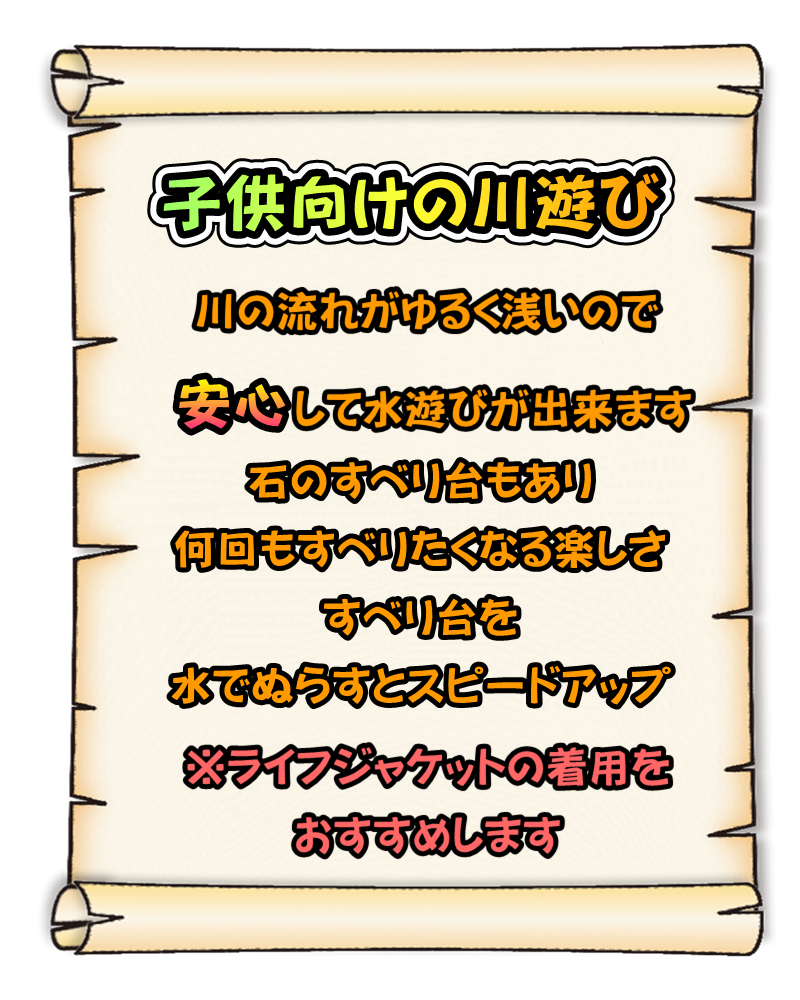 子供向けの川遊び

川の流れがゆるく浅いので

安心して水遊びが出来ます
石のすべり台もあり
何回もすべりたくなる楽しさ
すべり台を
水でぬらすとスピードアップ

※ライフジャケットの着用を
おすすめします